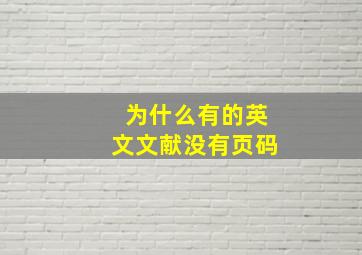 为什么有的英文文献没有页码